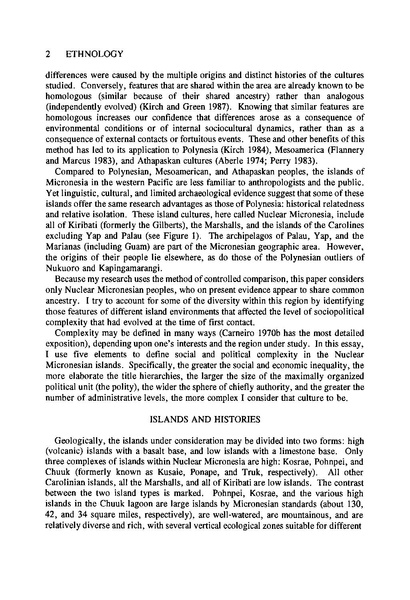 2 ETHNOLOGY

differences were caused by the multiple origins and distinct histories of the cultures studied. Conversely, features that are shared within the area are already known to be homologous (similar because of their shared ancestry) rather than analogous (independently evolved) (Kirch and Green 1987). Knowing that similar features are homologous increases our confidence that differences arose as a consequence of environmental conditions or of internal sociocultural dynamics, rather than as a consequence of external contacts or fortuitous events. These and other benefits of this method has led to its application to Polynesia (Kirch 1984), Mesoamerica (Flannery and Marcus 1983), and Athapaskan cultures (Aberle 1974; Perry 1983).

Compared to Polynesian, Mesoamerican, and Athapaskan peoples, the islands of Micronesia in the western Pacific are less familiar to anthropologists and the public. Yet linguistic, cultural, and limited archaeological evidence suggest that some of these islands offer the same research advantages as those of Polynesia: historical relatedness and relative isolation. These island cultures, here called Nuclear Micronesia, include all of Kiribati (formerly the Gilberts), the Marshalls, and the islands of the Carolines excluding Yap and Palau (see Figure 1). The archipelagos of Palau, Yap, and the Marianas (including Guam) are part of the Micronesian geographic area. However, the origins of their people lie elsewhere, as do those of the Polynesian outliers of Nukuoro and Kapingamarangi.

Because my research uses the method of controlled comparison, this paper considers only Nuclear Micronesian peoples, who on present evidence appear to share common ancestry. I try to account for some of the diversity within this region by identifying those features of different island environments that affected the level of sociopolitical complexity that had evolved at the time of first contact.

Complexity may be defined in many ways (Carneiro 1970b has the most detailed exposition), depending upon one's interests and the region under study. In this essay, I use five elements to define social and political complexity in the Nuclear Micronesian islands. Specifically, the greater the social and economic inequality, the more elaborate the title hierarchies, the larger the size of the maximally organized political unit (the polity), the wider the sphere of chiefly authority, and the greater the number of administrative levels, the more complex I consider that culture to be.

ISLANDS AND HISTORIES

Geologically, the islands under consideration may be divided into two forms: high (volcanic) islands with a basalt base, and low islands with a limestone base. Only three complexes of islands within Nuclear Micronesia are high: Kosrae, Pohnpei, and Chuuk (formerly known as Kusaie, Ponape, and Truk, respectively). All other Carolinian islands, all the Marshalls, and all of Kiribati are low islands. The contrast between the two island types is marked. Pohnpei, Kosrae, and the various high islands in the Chuuk lagoon are large islands by Micronesian standards (about 130, 42, and 34 square miles, respectively), are well-watered, are mountainous, and are relatively diverse and rich, with several vertical ecological zones suitable for different